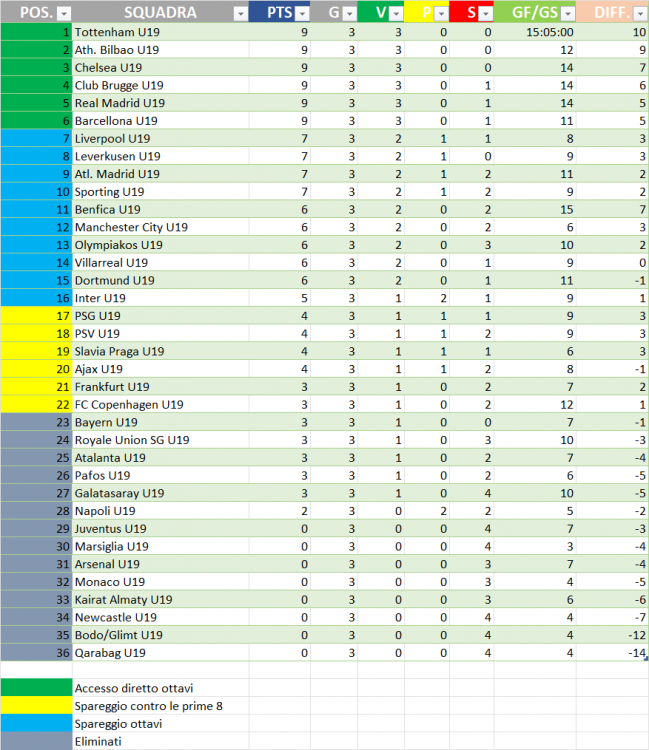 | POS. | SQUADRA | PTS | G | V | P | S | GF/GS | DIFF. |
|---|---|---|---|---|---|---|---|---|
| 1 | Tottenham U19 | 9 | 3 | 3 | 0 | 0 | 15:05:00 | 10 |
| 2 | Ath. Bilbao U19 | 9 | 3 | 3 | 0 | 0 | 12 | 9 |
| 3 | Chelsea U19 | 9 | 3 | 3 | 0 | 0 | 14 | 7 |
| 4 | Club Brugge U19 | 9 | 3 | 3 | 0 | 1 | 14 | 6 |
| 5 | Real Madrid U19 | 9 | 3 | 3 | 0 | 1 | 14 | 5 |
| 6 | Barcellona U19 | 9 | 3 | 3 | 0 | 1 | 11 | 5 |
| 7 | Liverpool U19 | 7 | 3 | 2 | 1 | 1 | 8 | 3 |
| 8 | Leverkusen U19 | 7 | 3 | 2 | 1 | 0 | 9 | 3 |
| 9 | Atl. Madrid U19 | 7 | 3 | 2 | 1 | 2 | 11 | 2 |
| 10 | Sporting U19 | 7 | 3 | 2 | 1 | 2 | 9 | 2 |
| 11 | Benfica U19 | 6 | 3 | 2 | 0 | 2 | 15 | 7 |
| 12 | Manchester City U19 | 6 | 3 | 2 | 0 | 2 | 6 | 3 |
| 13 | Olympiakos U19 | 6 | 3 | 2 | 0 | 3 | 10 | 2 |
| 14 | Villarreal U19 | 6 | 3 | 2 | 0 | 1 | 9 | 0 |
| 15 | Dortmund U19 | 6 | 3 | 2 | 0 | 1 | 11 | -1 |
| 16 | Inter U19 | 5 | 3 | 1 | 2 | 1 | 9 | 1 |
| 17 | PSG U19 | 4 | 3 | 1 | 1 | 1 | 9 | 3 |
| 18 | PSV U19 | 4 | 3 | 1 | 1 | 2 | 9 | 3 |
| 19 | Slavia Praga U19 | 4 | 3 | 1 | 1 | 1 | 6 | 3 |
| 20 | Ajax U19 | 4 | 3 | 1 | 1 | 2 | 8 | -1 |
| 21 | Frankfurt U19 | 3 | 3 | 1 | 0 | 2 | 7 | 2 |
| 22 | FC Copenhagen U19 | 3 | 3 | 1 | 0 | 2 | 12 | 1 |
| 23 | Bayern U19 | 3 | 3 | 1 | 0 | 0 | 7 | -1 |
| 24 | Royale Union SG U19 | 3 | 3 | 1 | 0 | 3 | 10 | -3 |
| 25 | Atalanta U19 | 3 | 3 | 1 | 0 | 2 | 7 | -4 |
| 26 | Pafos U19 | 3 | 3 | 1 | 0 | 2 | 6 | -5 |
| 27 | Galatasaray U19 | 3 | 3 | 1 | 0 | 4 | 10 | -5 |
| 28 | Napoli U19 | 2 | 3 | 0 | 2 | 2 | 5 | -2 |
| 29 | Juventus U19 | 0 | 3 | 0 | 0 | 4 | 7 | -3 |
| 30 | Marsiglia U19 | 0 | 3 | 0 | 0 | 4 | 3 | -4 |
| 31 | Arsenal U19 | 0 | 3 | 0 | 0 | 3 | 7 | -4 |
| 32 | Monaco U19 | 0 | 3 | 0 | 0 | 3 | 4 | -5 |
| 33 | Kairat Almaty U19 | 0 | 3 | 0 | 0 | 3 | 6 | -6 |
| 34 | Newcastle U19 | 0 | 3 | 0 | 0 | 4 | 4 | -7 |
| 35 | Bodo/Glimt U19 | 0 | 3 | 0 | 0 | 4 | 4 | -12 |
| 36 | Qarabag U19 | 0 | 3 | 0 | 0 | 4 | 4 | -14 |

Accesso diretto ottavi
Spareggio contro le prime 8
Spareggio ottavi
Eliminati